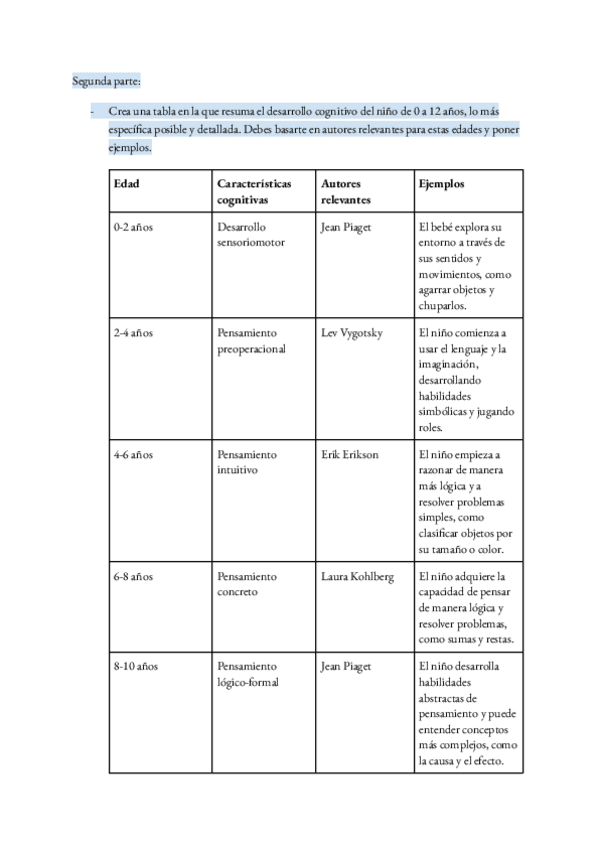 Segunda parte:

- Crea una tabla en la que resuma el desarrollo cognitivo del niño de 0 a 12 años, lo más específica posible y detallada. Debes basarte en autores relevantes para estas edades y poner ejemplos.

| Edad | Características cognitivas | Autores relevantes | Ejemplos |
|---|---|---|---|
| 0-2 años | Desarrollo sensoriomotor | Jean Piaget | El bebé explora su entorno a través de sus sentidos y movimientos, como agarrar objetos y chuparlos. |
| 2-4 años | Pensamiento preoperacional | Lev Vygotsky | El niño comienza a usar el lenguaje y la imaginación, desarrollando habilidades simbólicas y jugando roles. |
| 4-6 años | Pensamiento intuitivo | Erik Erikson | El niño empieza a razonar de manera más lógica y a resolver problemas simples, como clasificar objetos por su tamaño o color. |
| 6-8 años | Pensamiento concreto | Laura Kohlberg | El niño adquiere la capacidad de pensar de manera lógica y resolver problemas, como sumas y restas. |
| 8-10 años | Pensamiento lógico-formal | Jean Piaget | El niño desarrolla habilidades abstractas de pensamiento y puede entender conceptos más complejos, como la causa y el efecto. |